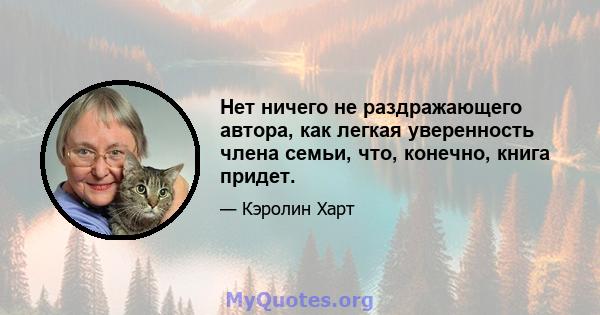 Нет ничего не раздражающего автора, как легкая уверенность члена семьи, что, конечно, книга придет.

— Кэролин Харт

MyQuotes.org